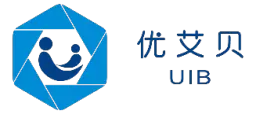 优艾贝
UIB